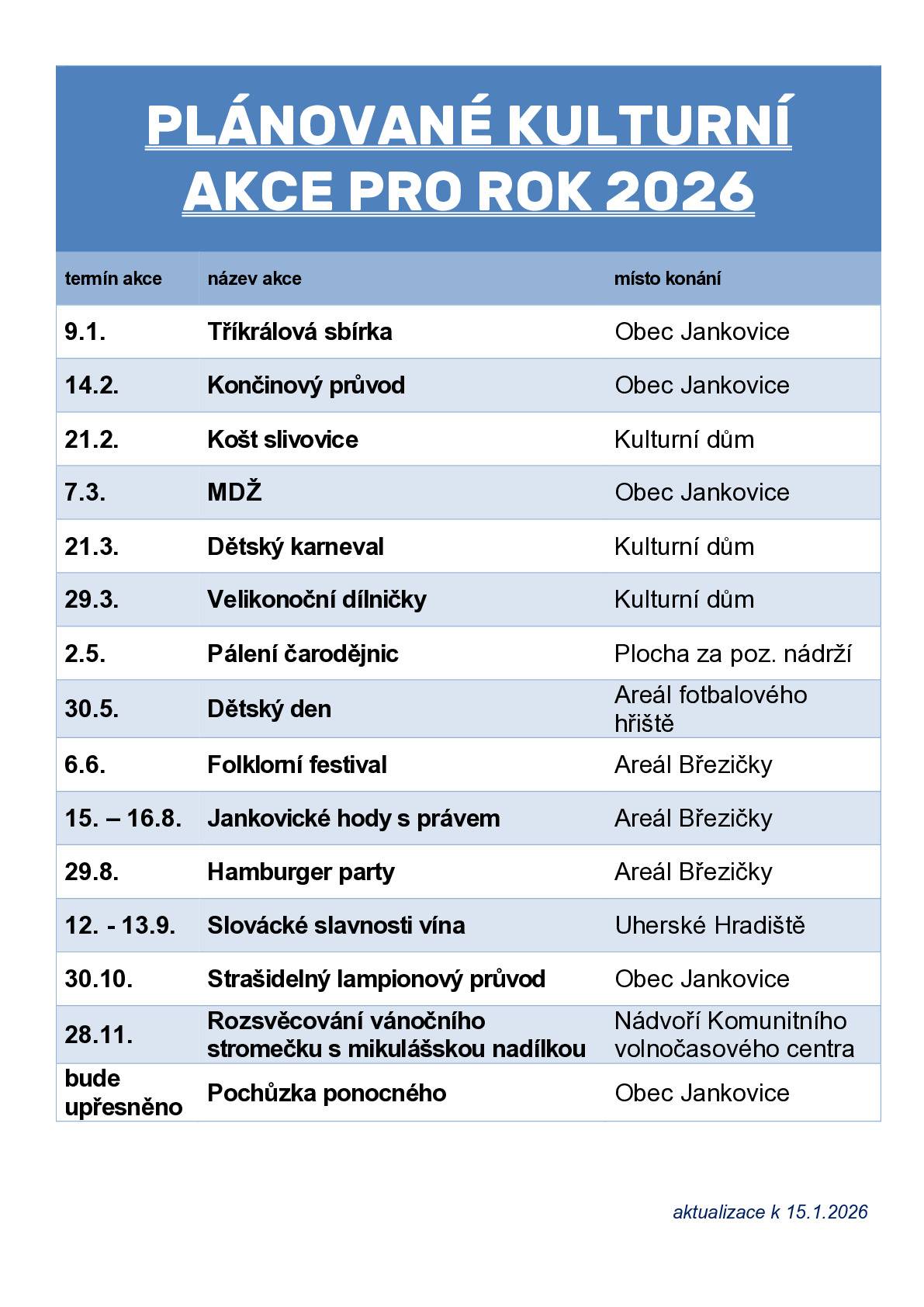 PLÁNOVANÉ KULTURNÍ AKCE PRO ROK 2026

| termín akce | název akce | místo konání |
|---|---|---|
| 9.1. | Tříkrálová sbírka | Obec Jankovice |
| 14.2. | Končinový průvod | Obec Jankovice |
| 21.2. | Košt slivovice | Kulturní dům |
| 7.3. | MDŽ | Obec Jankovice |
| 21.3. | Dětský karneval | Kulturní dům |
| 29.3. | Velikonoční dílničky | Kulturní dům |
| 2.5. | Pálení čarodějnic | Plocha za poz. nádrží |
| 30.5. | Dětský den | Areál fotbalového hřiště |
| 6.6. | Folklorní festival | Areál Březičky |
| 15. – 16.8. | Jankovické hody s právem | Areál Březičky |
| 29.8. | Hamburger party | Areál Březičky |
| 12. - 13.9. | Slovácké slavnosti vína | Uherské Hradiště |
| 30.10. | Strašidelný lampionový průvod | Obec Jankovice |
| 28.11. | Rozsvěcování vánočního stromečku s mikulášskou nadílkou | Nádvoří Komunitního volnočasového centra |
| bude upřesněno | Pochůzka ponocného | Obec Jankovice |

aktualizace k 15.1.2026